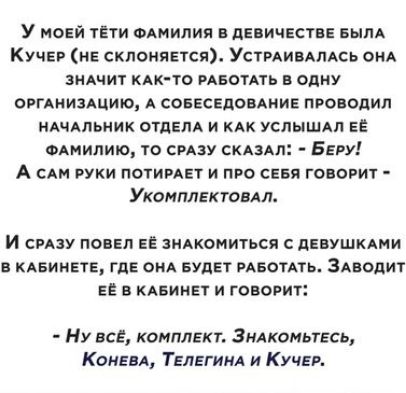 У моей тёти фамилия в девичестве была Кучер (не склоняется). Устраивалась она значит как-то работать в одну организацию, а собеседование проводил начальник отдела и как услышал её фамилию, то сразу сказал: - Беру!
А сам руки потирает и про себя говорит - Укомплектовал.

И сразу повел её знакомиться с девушками в кабинете, где она будет работать. Заводит её в кабинет и говорит:

- Ну всё, комплект. Знакомьтесь, Конева, Телегина и Кучер.